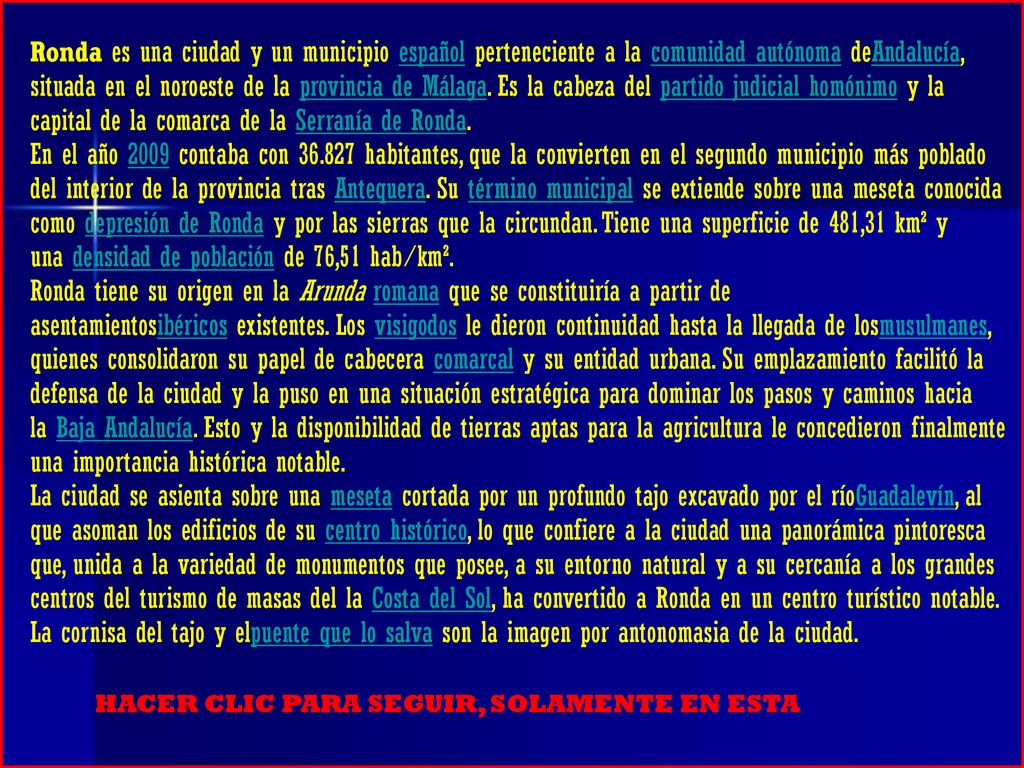 Ronda es una ciudad y un municipio español perteneciente a la comunidad autónoma deAndalucía, situada en el noroeste de la provincia de Málaga. Es la cabeza del partido judicial homónimo y la capital de la comarca de la Serranía de Ronda.
En el año 2009 contaba con 36.827 habitantes, que la convierten en el segundo municipio más poblado del interior de la provincia tras Antequera. Su término municipal se extiende sobre una meseta conocida como depresión de Ronda y por las sierras que la circundan. Tiene una superficie de 481,31 km² y una densidad de población de 76,51 hab/km².
Ronda tiene su origen en la Arunda romana que se constituiría a partir de asentamientosibéricos existentes. Los visigodos le dieron continuidad hasta la llegada de losmusulmanes, quienes consolidaron su papel de cabecera comarcal y su entidad urbana. Su emplazamiento facilitó la defensa de la ciudad y la puso en una situación estratégica para dominar los pasos y caminos hacia la Baja Andalucía. Esto y la disponibilidad de tierras aptas para la agricultura le concedieron finalmente una importancia histórica notable.
La ciudad se asienta sobre una meseta cortada por un profundo tajo excavado por el ríoGuadalevín, al que asoman los edificios de su centro histórico, lo que confiere a la ciudad una panorámica pintoresca que, unida a la variedad de monumentos que posee, a su entorno natural y a su cercanía a los grandes centros del turismo de masas del la Costa del Sol, ha convertido a Ronda en un centro turístico notable. La cornisa del tajo y elpuente que lo salva son la imagen por antonomasia de la ciudad.

HACER CLIC PARA SEGUIR, SOLAMENTE EN ESTA